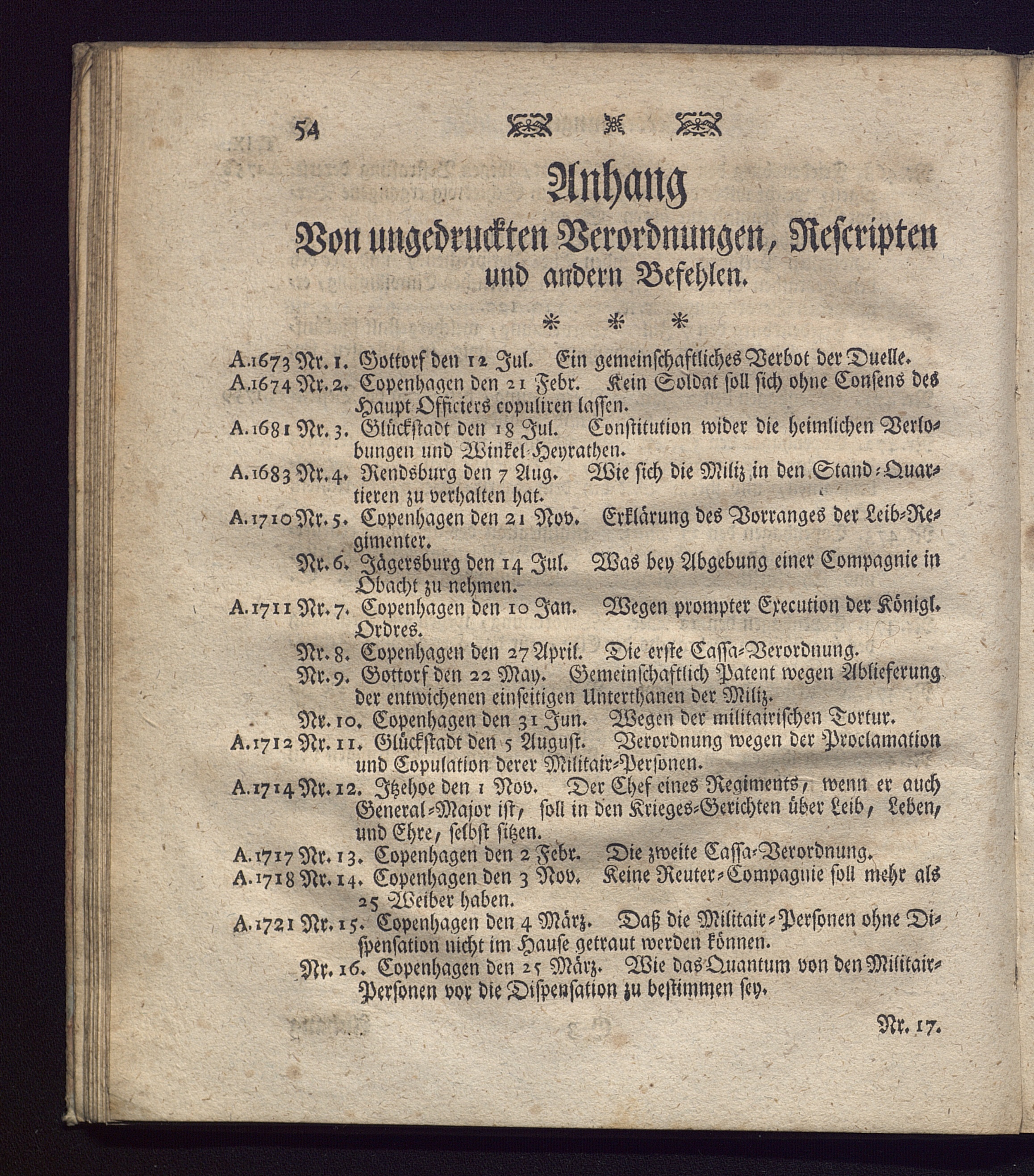 54

Anhang
Von ungedruckten Verordnungen, Rescripten und andern Befehlen.

* * *

A.1673 Nr. 1. Gottorf den 12 Jul. Ein gemeinschaftliches Verbot der Duelle.
A.1674 Nr. 2. Copenhagen den 21 Febr. Kein Soldat soll sich ohne Consens des Haupt Officiers copuliren lassen.
A.1681 Nr. 3. Glückstadt den 18 Jul. Constitution wider die heimlichen Verlobungen und Winkel-Heyrathen.
A.1683 Nr. 4. Rendsburg den 7 Aug. Wie sich die Miliz in den Stand-Quartieren zu verhalten hat.
A.1710 Nr. 5. Copenhagen den 21 Nov. Erklärung des Vorranges der Leib-Regimenter.
Nr. 6. Jägersburg den 14 Jul. Was bey Abgebung einer Compagnie in Obacht zu nehmen.
A.1711 Nr. 7. Copenhagen den 10 Jan. Wegen prompter Execution der Königl. Ordres.
Nr. 8. Copenhagen den 27 April. Die erste Cassa-Verordnung.
Nr. 9. Gottorf den 22 May. Gemeinschaftlich Patent wegen Ablieferung der entwichenen einseitigen Unterthanen der Miliz.
Nr. 10. Copenhagen den 31 Jun. Wegen der militairischen Tortur.
A.1712 Nr. 11. Glückstadt den 5 August. Verordnung wegen der Proclamation und Copulation derer Militair-Personen.
A.1714 Nr. 12. Itzehoe den 1 Nov. Der Chef eines Regiments, wenn er auch General-Major ist, soll in den Krieges-Gerichten über Leib, Leben, und Ehre, selbst sitzen.
A.1717 Nr. 13. Copenhagen den 2 Febr. Die zweite Cassa-Verordnung.
A.1718 Nr. 14. Copenhagen den 3 Nov. Keine Reuter-Compagnie soll mehr als 25 Weiber haben.
A.1721 Nr. 15. Copenhagen den 4 März. Daß die Militair-Personen ohne Dispensation nicht im Hause getraut werden können.
Nr. 16. Copenhagen den 25 März. Wie das Quantum von den Militair-Personen vor die Dispensation zu bestimmen sey.

Nr. 17.